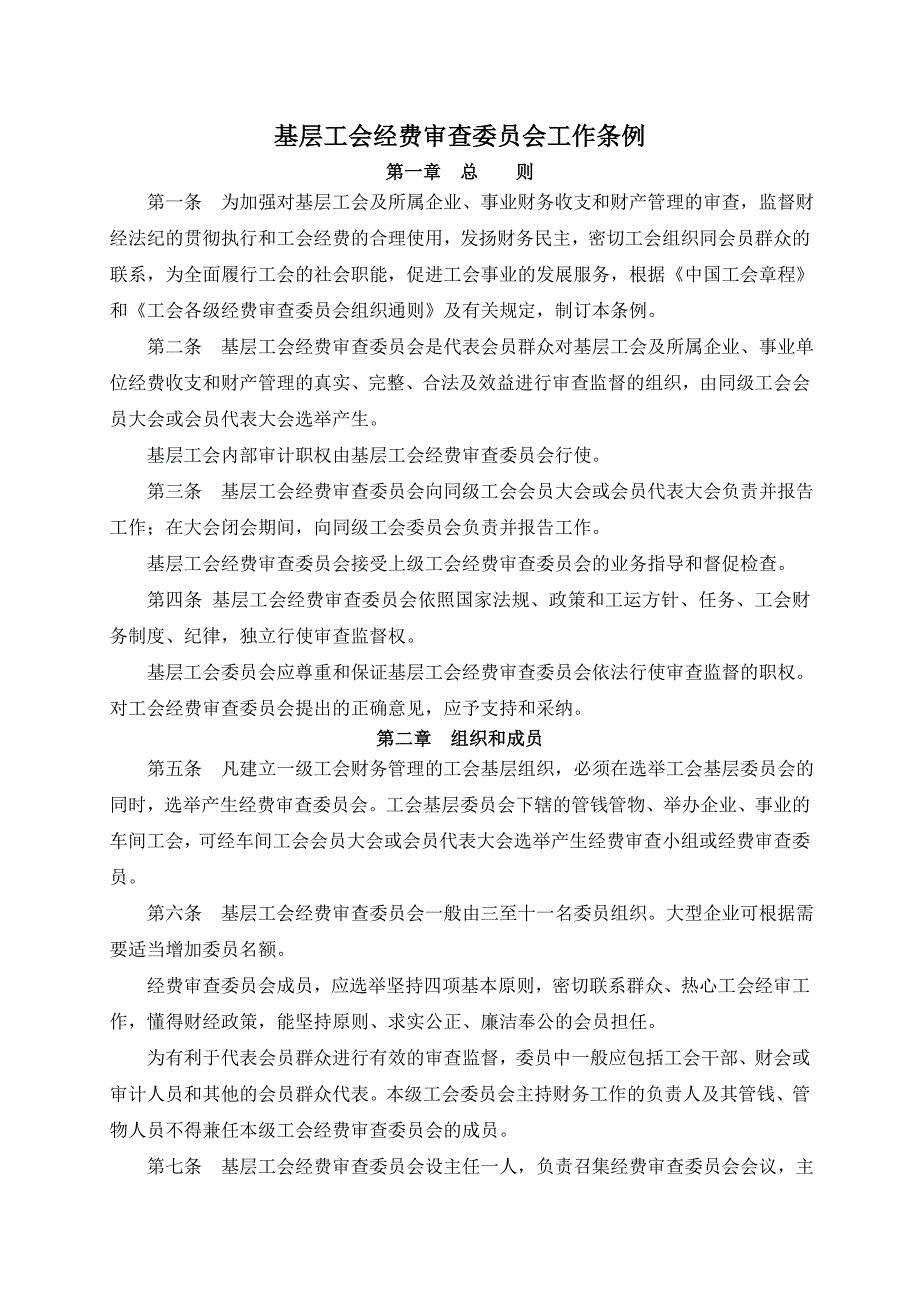 基层工会经费审查委员会工作条例

第一章　总　　则

第一条　为加强对基层工会及所属企业、事业财务收支和财产管理的审查，监督财经法纪的贯彻执行和工会经费的合理使用，发扬财务民主，密切工会组织同会员群众的联系，为全面履行工会的社会职能，促进工会事业的发展服务，根据《中国工会章程》和《工会各级经费审查委员会组织通则》及有关规定，制订本条例。

第二条　基层工会经费审查委员会是代表会员群众对基层工会及所属企业、事业单位经费收支和财产管理的真实、完整、合法及效益进行审查监督的组织，由同级工会会员大会或会员代表大会选举产生。

基层工会内部审计职权由基层工会经费审查委员会行使。

第三条　基层工会经费审查委员会向同级工会会员大会或会员代表大会负责并报告工作；在大会闭会期间，向同级工会委员会负责并报告工作。

基层工会经费审查委员会接受上级工会经费审查委员会的业务指导和督促检查。

第四条 基层工会经费审查委员会依照国家法规、政策和工运方针、任务、工会财务制度、纪律，独立行使审查监督权。

基层工会委员会应尊重和保证基层工会经费审查委员会依法行使审查监督的职权。对工会经费审查委员会提出的正确意见，应予支持和采纳。

第二章　组织和成员

第五条　凡建立一级工会财务管理的工会基层组织，必须在选举工会基层委员会的同时，选举产生经费审查委员会。工会基层委员会下辖的管钱管物、举办企业、事业的车间工会，可经车间工会会员大会或会员代表大会选举产生经费审查小组或经费审查委员。

第六条　基层工会经费审查委员会一般由三至十一名委员组织。大型企业可根据需要适当增加委员名额。

经费审查委员会成员，应选举坚持四项基本原则，密切联系群众、热心工会经审工作，懂得财经政策，能坚持原则、求实公正、廉洁奉公的会员担任。

为有利于代表会员群众进行有效的审查监督，委员中一般应包括工会干部、财会或审计人员和其他的会员群众代表。本级工会委员会主持财务工作的负责人及其管钱、管物人员不得兼任本级工会经费审查委员会的成员。

第七条　基层工会经费审查委员会设主任一人，负责召集经费审查委员会会议，主